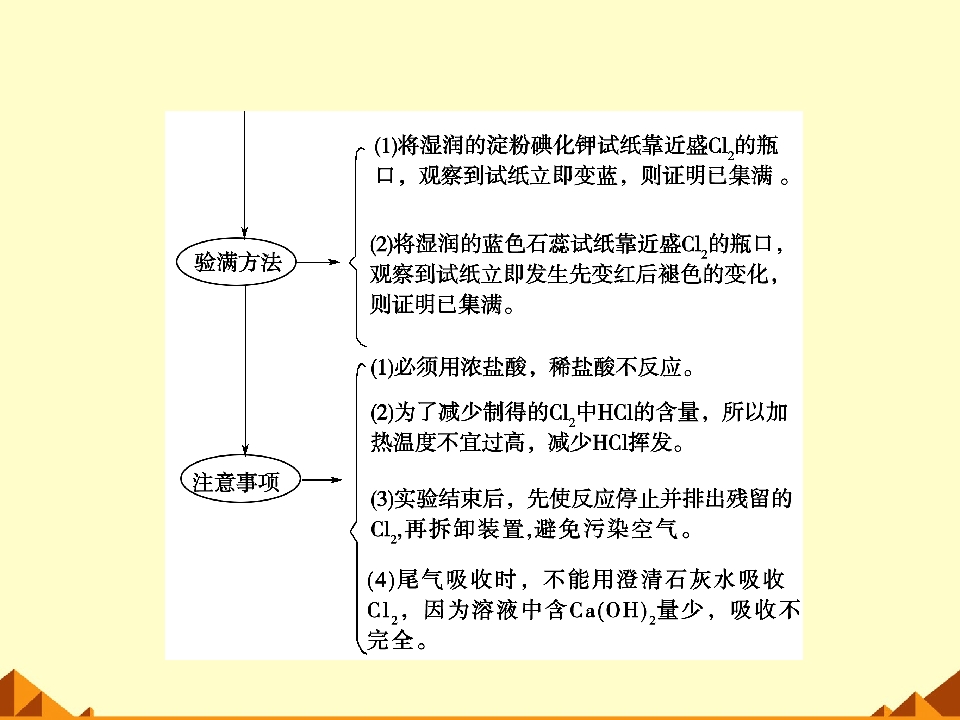 验满方法

(1)将湿润的淀粉碘化钾试纸靠近盛$Cl_2$的瓶口，观察到试纸立即变蓝，则证明已集满 。

(2)将湿润的蓝色石蕊试纸靠近盛$Cl_2$的瓶口，观察到试纸立即发生先变红后褪色的变化，则证明已集满。

注意事项

(1)必须用浓盐酸，稀盐酸不反应。

(2)为了减少制得的$Cl_2$中HCl的含量，所以加热温度不宜过高，减少HCl挥发。

(3)实验结束后，先使反应停止并排出残留的$Cl_2$,再拆卸装置,避免污染空气。

(4)尾气吸收时，不能用澄清石灰水吸收$Cl_2$，因为溶液中含$Ca(OH)_2$量少，吸收不完全。